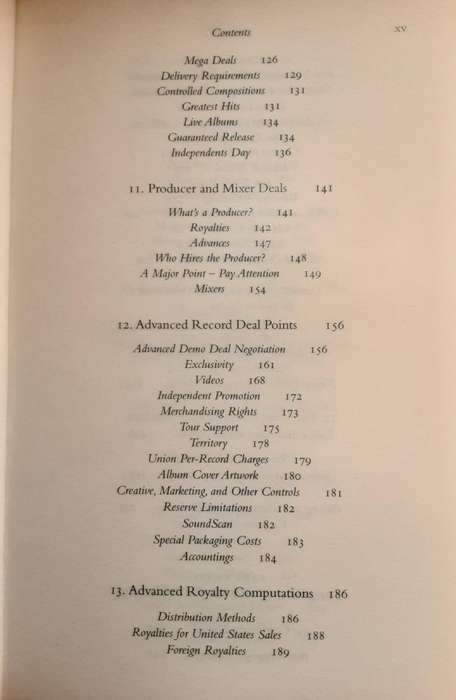 Contents xv

Mega Deals 126
Delivery Requirements 129
Controlled Compositions 131
Greatest Hits 131
Live Albums 134
Guaranteed Release 134
Independents Day 136

11. Producer and Mixer Deals 141

What's a Producer? 141
Royalties 142
Advances 147
Who Hires the Producer? 148
A Major Point – Pay Attention 149
Mixers 154

12. Advanced Record Deal Points 156

Advanced Demo Deal Negotiation 156
Exclusivity 161
Videos 168
Independent Promotion 172
Merchandising Rights 173
Tour Support 175
Territory 178
Union Per-Record Charges 179
Album Cover Artwork 180
Creative, Marketing, and Other Controls 181
Reserve Limitations 182
SoundScan 182
Special Packaging Costs 183
Accountings 184

13. Advanced Royalty Computations 186

Distribution Methods 186
Royalties for United States Sales 188
Foreign Royalties 189